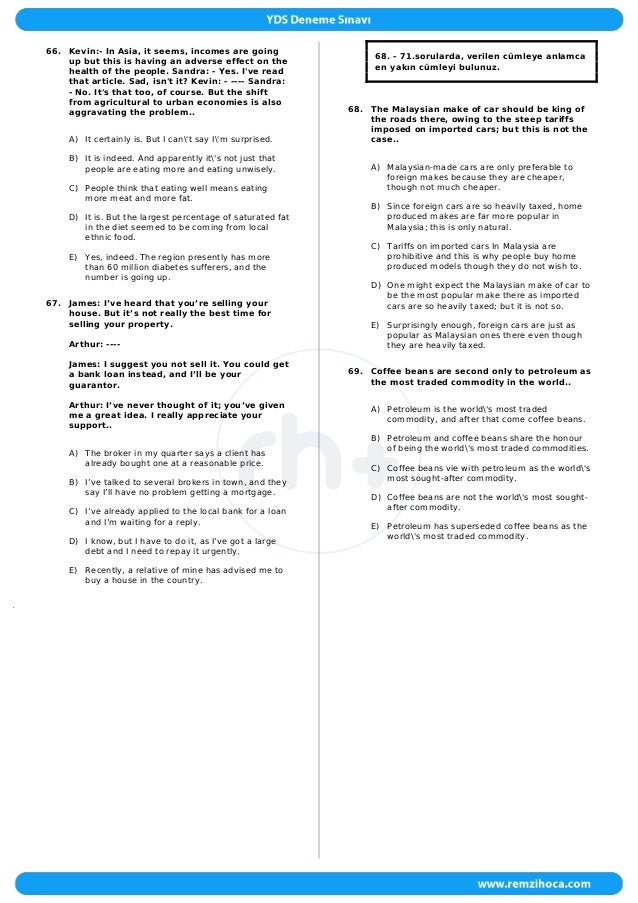 YDS Deneme Sınavı

66. Kevin:- In Asia, it seems, incomes are going up but this is having an adverse effect on the health of the people. Sandra: - Yes. I've read that article. Sad, isn't it? Kevin: - ---- Sandra: - No. It's that too, of course. But the shift from agricultural to urban economies is also aggravating the problem..

A) It certainly is. But I can\'t say I\'m surprised.

B) It is indeed. And apparently it\'s not just that people are eating more and eating unwisely.

C) People think that eating well means eating more meat and more fat.

D) It is. But the largest percentage of saturated fat in the diet seemed to be coming from local ethnic food.

E) Yes, indeed. The region presently has more than 60 million diabetes sufferers, and the number is going up.

67. James: I've heard that you're selling your house. But it's not really the best time for selling your property.

Arthur: ----

James: I suggest you not sell it. You could get a bank loan instead, and I'll be your guarantor.

Arthur: I've never thought of it; you've given me a great idea. I really appreciate your support..

A) The broker in my quarter says a client has already bought one at a reasonable price.

B) I've talked to several brokers in town, and they say I'll have no problem getting a mortgage.

C) I've already applied to the local bank for a loan and I'm waiting for a reply.

D) I know, but I have to do it, as I've got a large debt and I need to repay it urgently.

E) Recently, a relative of mine has advised me to buy a house in the country.

68. - 71.sorularda, verilen cümleye anlamca en yakın cümleyi bulunuz.

68. The Malaysian make of car should be king of the roads there, owing to the steep tariffs imposed on imported cars; but this is not the case..

A) Malaysian-made cars are only preferable to foreign makes because they are cheaper, though not much cheaper.

B) Since foreign cars are so heavily taxed, home produced makes are far more popular in Malaysia; this is only natural.

C) Tariffs on imported cars In Malaysia are prohibitive and this is why people buy home produced models though they do not wish to.

D) One might expect the Malaysian make of car to be the most popular make there as imported cars are so heavily taxed; but it is not so.

E) Surprisingly enough, foreign cars are just as popular as Malaysian ones there even though they are heavily taxed.

69. Coffee beans are second only to petroleum as the most traded commodity in the world..

A) Petroleum is the world\'s most traded commodity, and after that come coffee beans.

B) Petroleum and coffee beans share the honour of being the world\'s most traded commodities.

C) Coffee beans vie with petroleum as the world\'s most sought-after commodity.

D) Coffee beans are not the world\'s most sought-after commodity.

E) Petroleum has superseded coffee beans as the world\'s most traded commodity.

www.remzihoca.com